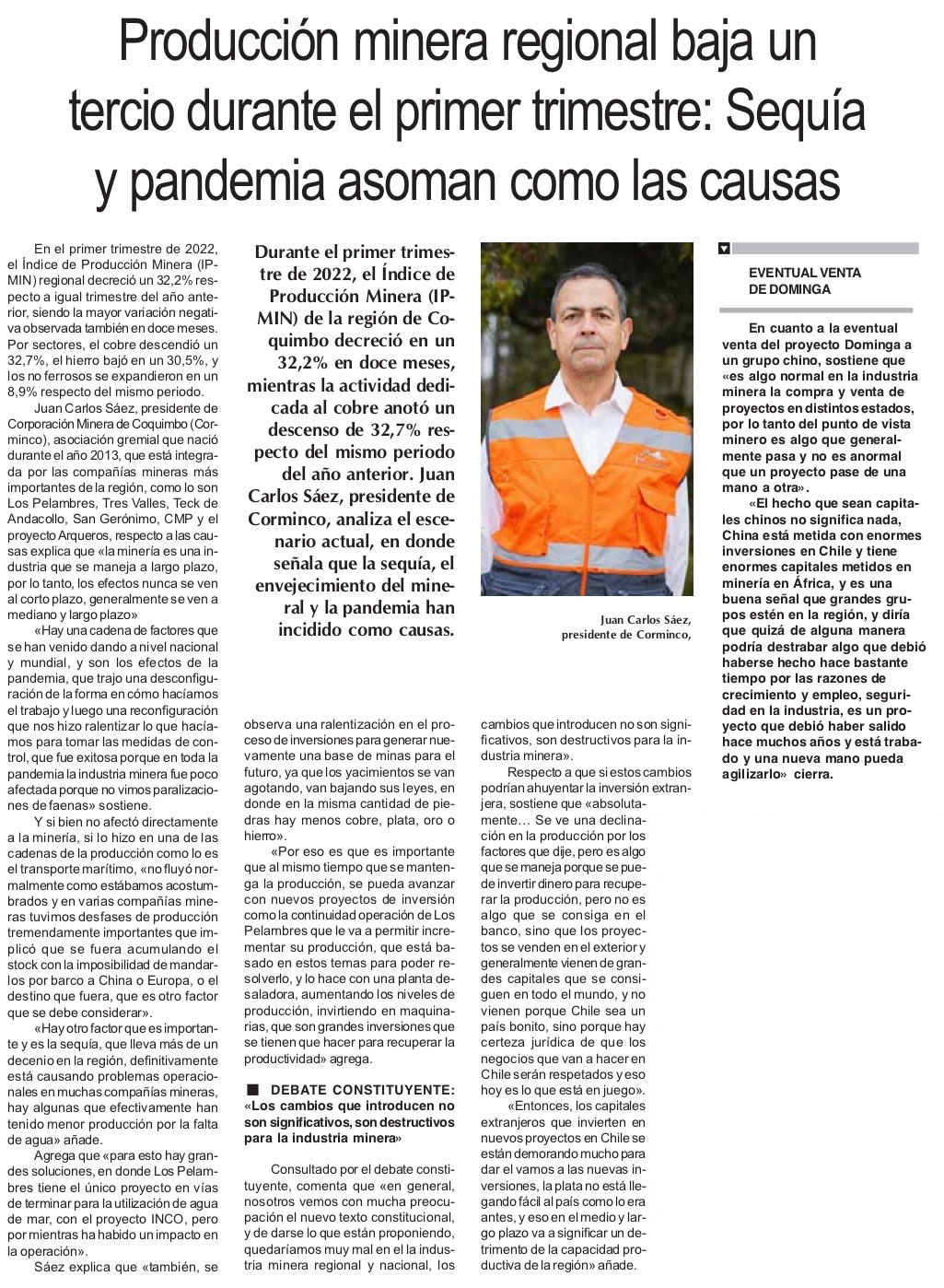 Producción minera regional baja un tercio durante el primer trimestre: Sequía y pandemia asoman como las causas

En el primer trimestre de 2022, el Índice de Producción Minera (IPMIN) regional decreció un 32,2% respecto a igual trimestre del año anterior, siendo la mayor variación negativa observada también en doce meses. Por sectores, el cobre descendió un 32,7%, el hierro bajó en un 30,5%, y los no ferrosos se expandieron en un 8,9% respecto del mismo periodo.

Juan Carlos Sáez, presidente de Corporación Minera de Coquimbo (Corminco), asociación gremial que nació durante el año 2013, que está integrada por las compañías mineras más importantes de la región, como lo son Los Pelambres, Tres Valles, Teck de Andacollo, San Gerónimo, CMP y el proyecto Arqueros, respecto a las causas explica que «la minería es una industria que se maneja a largo plazo, por lo tanto, los efectos nunca se ven al corto plazo, generalmente se ven a mediano y largo plazo»

«Hay una cadena de factores que se han venido dando a nivel nacional y mundial, y son los efectos de la pandemia, que trajo una desconfiguración de la forma en cómo hacíamos el trabajo y luego una reconfiguración que nos hizo ralentizar lo que hacíamos para tomar las medidas de control, que fue exitosa porque en toda la pandemia la industria minera fue poco afectada porque no vimos paralizaciones de faenas» sostiene.

Y si bien no afectó directamente a la minería, si lo hizo en una de las cadenas de la producción como lo es el transporte marítimo, «no fluyó normalmente como estábamos acostumbrados y en varias compañías mineras tuvimos desfases de producción tremendamente importantes que implicó que se fuera acumulando el stock con la imposibilidad de mandarlos por barco a China o Europa, o el destino que fuera, que es otro factor que se debe considerar».

«Hay otro factor que es importante y es la sequía, que lleva más de un decenio en la región, definitivamente está causando problemas operacionales en muchas compañías mineras, hay algunas que efectivamente han tenido menor producción por la falta de agua» añade.

Agrega que «para esto hay grandes soluciones, en donde Los Pelambres tiene el único proyecto en vías de terminar para la utilización de agua de mar, con el proyecto INCO, pero por mientras ha habido un impacto en la operación».

Sáez explica que «también, se

Durante el primer trimestre de 2022, el Índice de Producción Minera (IPMIN) de la región de Coquimbo decreció en un 32,2% en doce meses, mientras la actividad dedicada al cobre anotó un descenso de 32,7% respecto del mismo periodo del año anterior. Juan Carlos Sáez, presidente de Corminco, analiza el escenario actual, en donde señala que la sequía, el envejecimiento del mineral y la pandemia han incidido como causas.

Juan Carlos Sáez, presidente de Corminco,

observa una ralentización en el proceso de inversiones para generar nuevamente una base de minas para el futuro, ya que los yacimientos se van agotando, van bajando sus leyes, en donde en la misma cantidad de piedras hay menos cobre, plata, oro o hierro».

«Por eso es que es importante que al mismo tiempo que se mantenga la producción, se pueda avanzar con nuevos proyectos de inversión como la continuidad operación de Los Pelambres que le va a permitir incrementar su producción, que está basado en estos temas para poder resolverlo, y lo hace con una planta desaladora, aumentando los niveles de producción, invirtiendo en maquinarias, que son grandes inversiones que se tienen que hacer para recuperar la productividad» agrega.

DEBATE CONSTITUYENTE: «Los cambios que introducen no son significativos, son destructivos para la industria minera»

Consultado por el debate constituyente, comenta que «en general, nosotros vemos con mucha preocupación el nuevo texto constitucional, y de darse lo que están proponiendo, quedaríamos muy mal en el la industria minera regional y nacional, los cambios que introducen no son significativos, son destructivos para la industria minera».

Respecto a que si estos cambios podrían ahuyentar la inversión extranjera, sostiene que «absolutamente… Se ve una declinación en la producción por los factores que dije, pero es algo que se maneja porque se puede invertir dinero para recuperar la producción, pero no es algo que se consiga en el banco, sino que los proyectos se venden en el exterior y generalmente vienen de grandes capitales que se consiguen en todo el mundo, y no vienen porque Chile sea un país bonito, sino porque hay certeza jurídica de que los negocios que van a hacer en Chile serán respetados y eso hoy es lo que está en juego».

«Entonces, los capitales extranjeros que invierten en nuevos proyectos en Chile se están demorando mucho para dar el vamos a las nuevas inversiones, la plata no está llegando fácil al país como lo era antes, y eso en el medio y largo plazo va a significar un detrimento de la capacidad productiva de la región» añade.

EVENTUAL VENTA DE DOMINGA

En cuanto a la eventual venta del proyecto Dominga a un grupo chino, sostiene que «es algo normal en la industria minera la compra y venta de proyectos en distintos estados, por lo tanto del punto de vista minero es algo que generalmente pasa y no es anormal que un proyecto pase de una mano a otra».

«El hecho que sean capitales chinos no significa nada, China está metida con enormes inversiones en Chile y tiene enormes capitales metidos en minería en África, y es una buena señal que grandes grupos estén en la región, y diría que quizá de alguna manera podría destrabar algo que debió haberse hecho hace bastante tiempo por las razones de crecimiento y empleo, seguridad en la industria, es un proyecto que debió haber salido hace muchos años y está trabado y una nueva mano pueda agilizarlo» cierra.